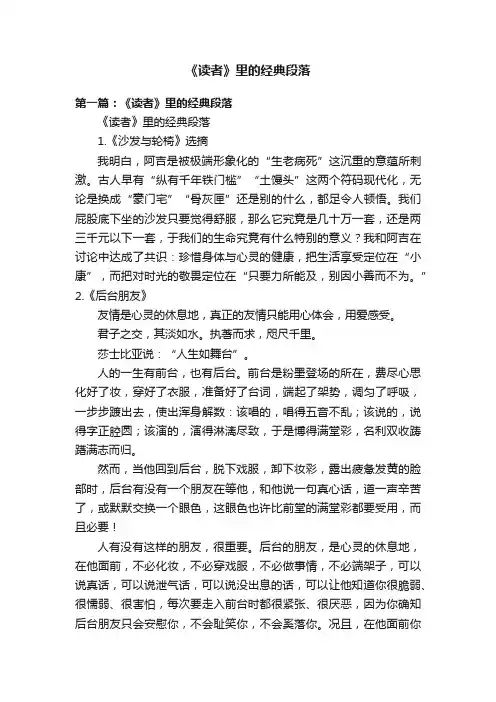 《读者》里的经典段落

第一篇：《读者》里的经典段落

《读者》里的经典段落

1.《沙发与轮椅》选摘

我明白，阿吉是被极端形象化的“生老病死”这沉重的意蕴所刺激。古人早有“纵有千年铁门槛”“土馒头”这两个符码现代化，无论是换成“豪门宅”“骨灰匣”还是别的什么，都足令人顿悟。我们屁股底下坐的沙发只要觉得舒服，那么它究竟是几十万一套，还是两三千元以下一套，于我们的生命究竟有什么特别的意义？我和阿吉在讨论中达成了共识：珍惜身体与心灵的健康，把生活享受定位在“小康”，而把对时光的敬畏定位在“只要力所能及，别因小善而不为。”

2.《后台朋友》

友情是心灵的休息地，真正的友情只能用心体会，用爱感受。

君子之交，其淡如水。执著而求，咫尺千里。

莎士比亚说：“人生如舞台”。

人的一生有前台，也有后台。前台是粉墨登场的所在，费尽心思化好了妆，穿好了衣服，准备好了台词，端起了架势，调匀了呼吸，一步步踱出去，使出浑身解数：该唱的，唱得五音不乱；该说的，说得字正腔圆；该演的，演得淋漓尽致，于是博得满堂彩，名利双收踌躇满志而归。

然而，当他回到后台，脱下戏服，卸下妆彩，露出疲惫发黄的脸部时，后台有没有一个朋友在等他，和他说一句真心话，道一声辛苦了，或默默交换一个眼色，这眼色也许比前堂的满堂彩都要受用，而且必要！

人有没有这样的朋友，很重要。后台的朋友，是心灵的休息地，在他面前，不必化妆，不必穿戏服，不必做事情，不必端架子，可以说真话，可以说泄气话，可以说没出息的话，可以让他知道你很脆弱、很懦弱、很害怕，每次要走入前台时都很紧张、很厌恶，因为你确知后台朋友只会安慰你，不会耻笑你，不会奚落你。况且，在他面前你